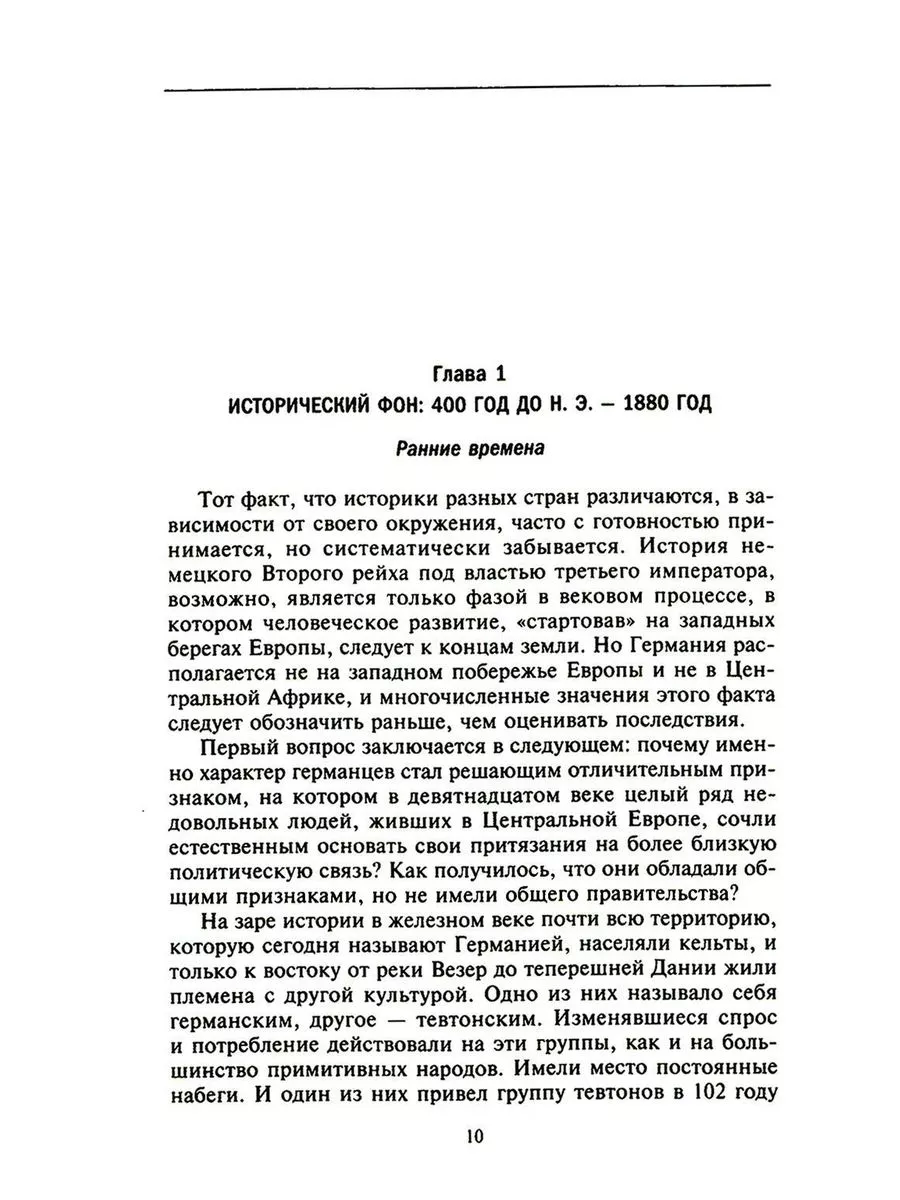 Глава 1
ИСТОРИЧЕСКИЙ ФОН: 400 ГОД ДО Н. Э. – 1880 ГОД

Ранние времена

Тот факт, что историки разных стран различаются, в зависимости от своего окружения, часто с готовностью принимается, но систематически забывается. История немецкого Второго рейха под властью третьего императора, возможно, является только фазой в вековом процессе, в котором человеческое развитие, «стартовав» на западных берегах Европы, следует к концам земли. Но Германия располагается не на западном побережье Европы и не в Центральной Африке, и многочисленные значения этого факта следует обозначить раньше, чем оценивать последствия.

Первый вопрос заключается в следующем: почему именно характер германцев стал решающим отличительным признаком, на котором в девятнадцатом веке целый ряд недовольных людей, живших в Центральной Европе, сочли естественным основать свои притязания на более близкую политическую связь? Как получилось, что они обладали общими признаками, но не имели общего правительства?

На заре истории в железном веке почти всю территорию, которую сегодня называют Германией, населяли кельты, и только к востоку от реки Везер до теперешней Дании жили племена с другой культурой. Одно из них называло себя германским, другое — тевтонским. Изменявшиеся спрос и потребление действовали на эти группы, как и на большинство примитивных народов. Имели место постоянные набеги. И один из них привел группу тевтонов в 102 году

10